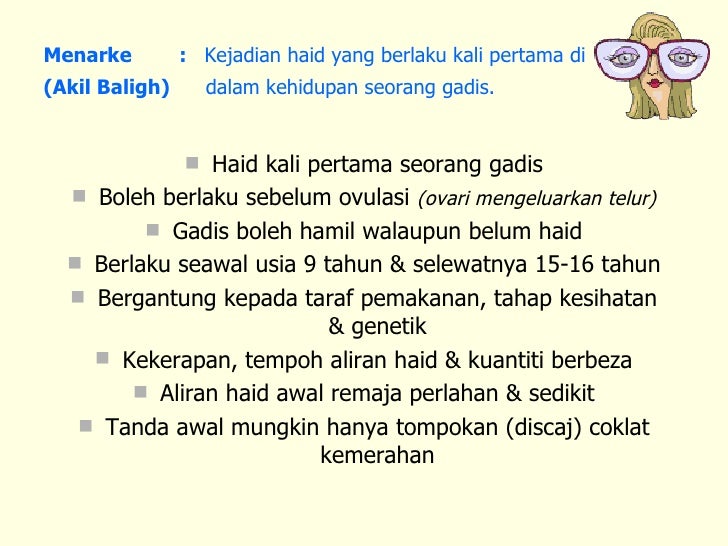 Menarke : Kejadian haid yang berlaku kali pertama di
(Akil Baligh) dalam kehidupan seorang gadis.

Haid kali pertama seorang gadis
Boleh berlaku sebelum ovulasi (ovari mengeluarkan telur)
Gadis boleh hamil walaupun belum haid
Berlaku seawal usia 9 tahun & selewatnya 15-16 tahun
Bergantung kepada taraf pemakanan, tahap kesihatan & genetik
Kekerapan, tempoh aliran haid & kuantiti berbeza
Aliran haid awal remaja perlahan & sedikit
Tanda awal mungkin hanya tompokan (discaj) coklat kemerahan